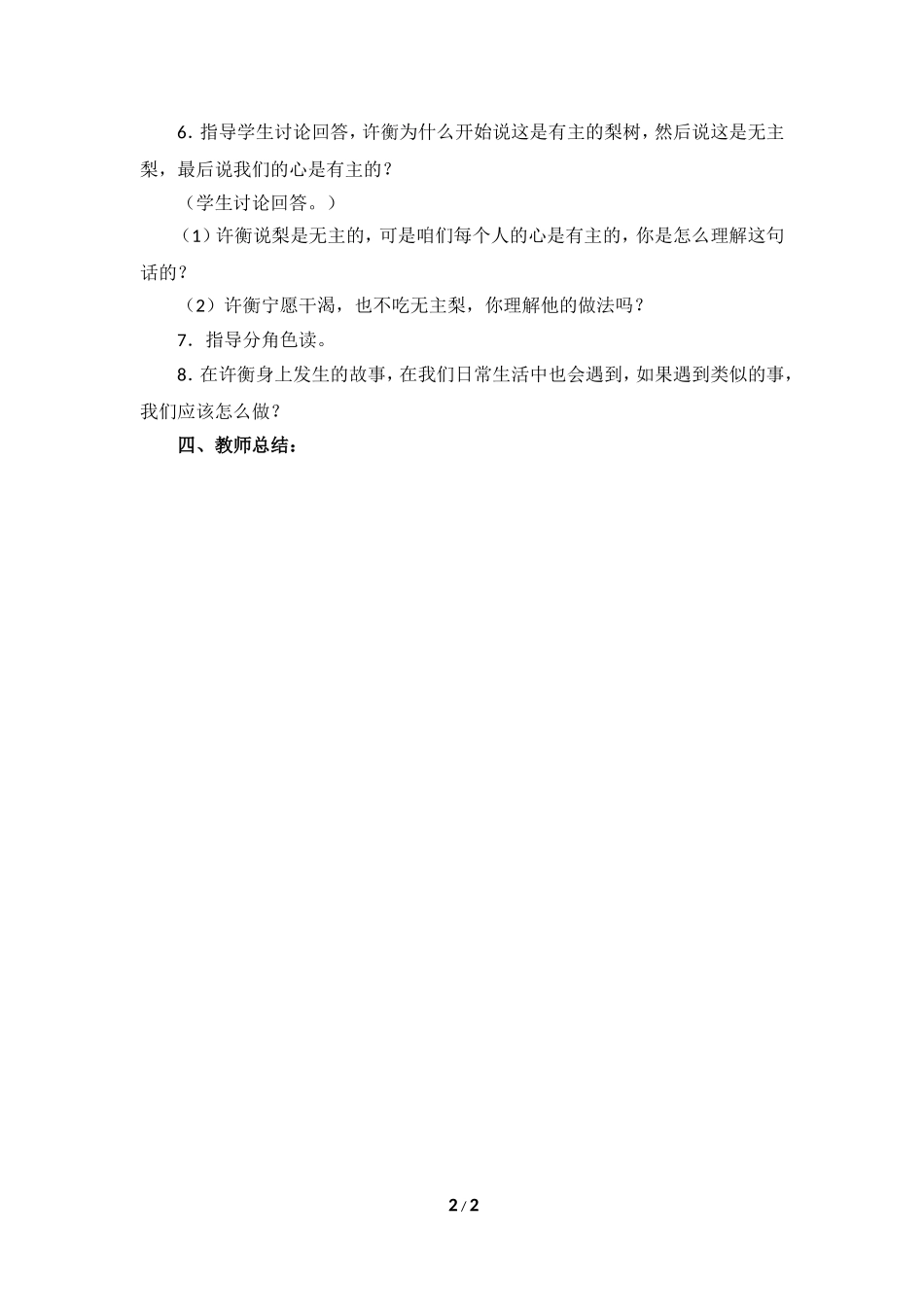 6. 指导学生讨论回答，许衡为什么开始说这是有主的梨树，然后说这是无主梨，最后说我们的心是有主的？

（学生讨论回答。）

（1）许衡说梨是无主的，可是咱们每个人的心是有主的，你是怎么理解这句话的？

（2）许衡宁愿干渴，也不吃无主梨，你理解他的做法吗？

7. 指导分角色读。

8. 在许衡身上发生的故事，在我们日常生活中也会遇到，如果遇到类似的事，我们应该怎么做？

四、教师总结：

2 / 2